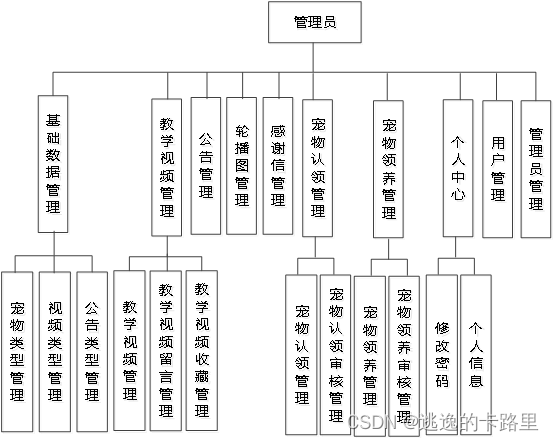 管理员

基础数据管理

教学视频管理

公告管理

轮播图管理

感谢信管理

宠物认领管理

宠物领养管理

个人中心

用户管理

管理员管理

宠物类型管理

视频类型管理

公告类型管理

教学视频管理

教学视频留言管理

教学视频收藏管理

宠物认领管理

宠物认领审核管理

宠物领养管理

宠物领养审核管理

修改密码

个人信息

CSDN @逃逸的卡路里